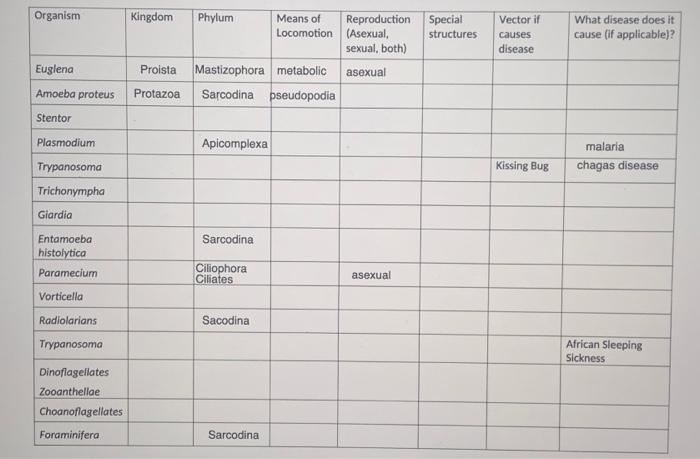 | Organism | Kingdom | Phylum | Means of Locomotion | Reproduction (Asexual, sexual, both) | Special structures | Vector if causes disease | What disease does it cause (if applicable)? |
|---|---|---|---|---|---|---|---|
| Euglena | Proista | Mastizophora | metabolic | asexual | | | |
| Amoeba proteus | Protazoa | Sarcodina | pseudopodia | | | | |
| Stentor | | | | | | | |
| Plasmodium | | Apicomplexa | | | | | malaria |
| Trypanosoma | | | | | | Kissing Bug | chagas disease |
| Trichonympha | | | | | | | |
| Giardia | | | | | | | |
| Entamoeba histolytica | | Sarcodina | | | | | |
| Paramecium | | Ciliophora Ciliates | | asexual | | | |
| Vorticella | | | | | | | |
| Radiolarians | | Sacodina | | | | | |
| Trypanosoma | | | | | | | African Sleeping Sickness |
| Dinoflagellates Zooanthellae | | | | | | | |
| Choanoflagellates | | | | | | | |
| Foraminifera | | Sarcodina | | | | | |